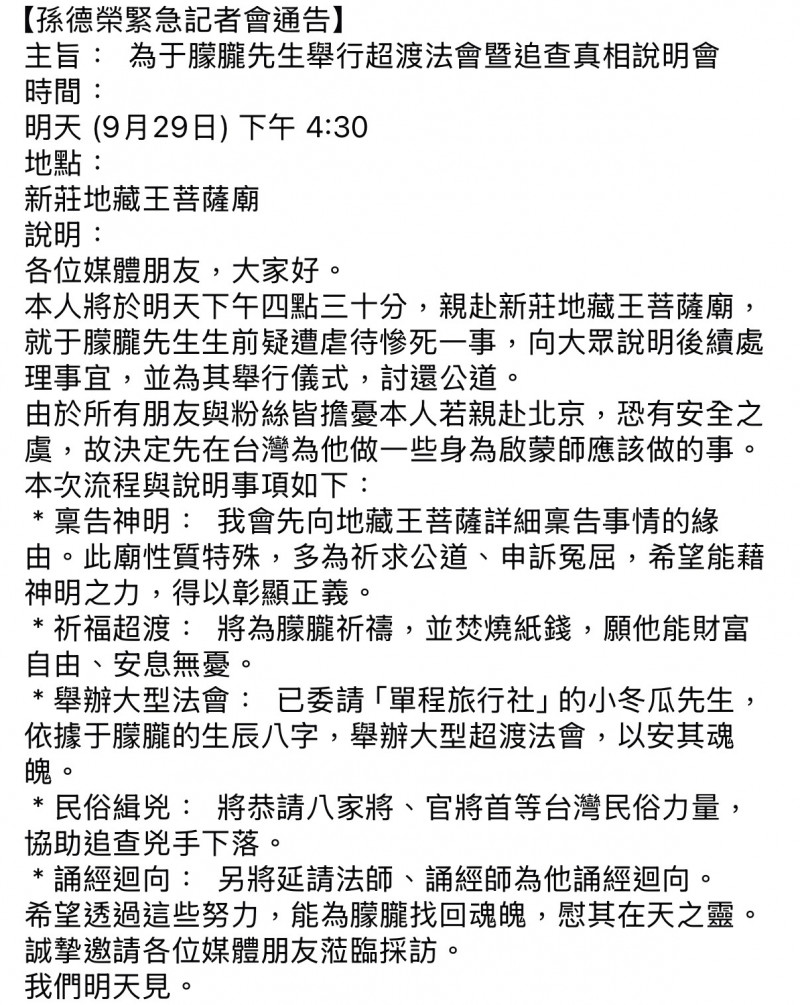 【孫德榮緊急記者會通告】
主旨： 為于朦朧先生舉行超渡法會暨追查真相說明會
時間：
明天 (9月29日) 下午 4:30
地點：
新莊地藏王菩薩廟
說明：
各位媒體朋友，大家好。
本人將於明天下午四點三十分，親赴新莊地藏王菩薩廟，就于朦朧先生生前疑遭虐待慘死一事，向大眾說明後續處理事宜，並為其舉行儀式，討還公道。
由於所有朋友與粉絲皆擔憂本人若親赴北京，恐有安全之虞，故決定先在台灣為他做一些身為啟蒙師應該做的事。
本次流程與說明事項如下：
＊稟告神明： 我會先向地藏王菩薩詳細稟告事情的緣由。此廟性質特殊，多為祈求公道、申訴冤屈，希望能藉神明之力，得以彰顯正義。
＊祈福超渡： 將為朦朧祈禱，並焚燒紙錢，願他能財富自由、安息無憂。
＊舉辦大型法會： 已委請「單程旅行社」的小冬瓜先生，依據于朦朧的生辰八字，舉辦大型超渡法會，以安其魂魄。
＊民俗緝兇： 將恭請八家將、官將首等台灣民俗力量，協助追查兇手下落。
＊誦經迴向： 另將延請法師、誦經師為他誦經迴向。
希望透過這些努力，能為朦朧找回魂魄，慰其在天之靈。
誠摯邀請各位媒體朋友蒞臨採訪。
我們明天見。